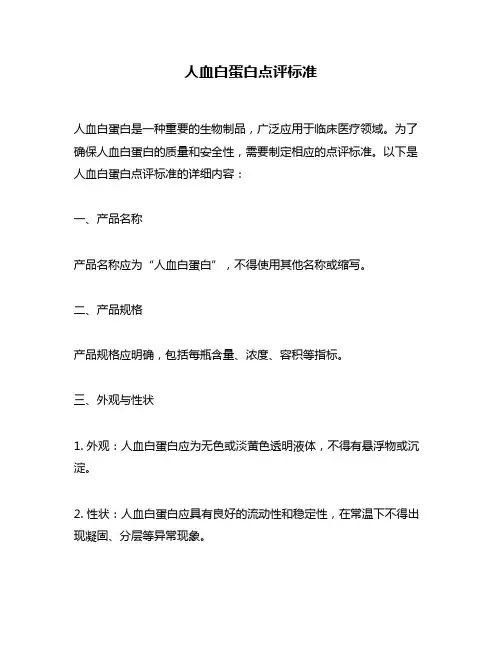 人血白蛋白点评标准

人血白蛋白是一种重要的生物制品，广泛应用于临床医疗领域。为了确保人血白蛋白的质量和安全性，需要制定相应的点评标准。以下是人血白蛋白点评标准的详细内容：

一、产品名称

产品名称应为“人血白蛋白”，不得使用其他名称或缩写。

二、产品规格

产品规格应明确，包括每瓶含量、浓度、容积等指标。

三、外观与性状

1. 外观：人血白蛋白应为无色或淡黄色透明液体，不得有悬浮物或沉淀。

2. 性状：人血白蛋白应具有良好的流动性和稳定性，在常温下不得出现凝固、分层等异常现象。